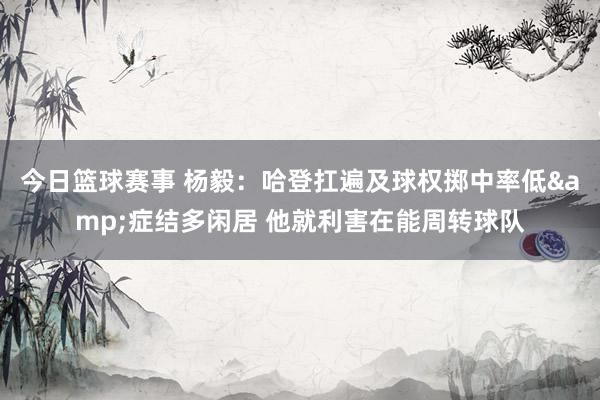 今日篮球赛事 杨毅：哈登扛遍及球权掷中率低&amp;症结多闲居 他就利害在能周转球队